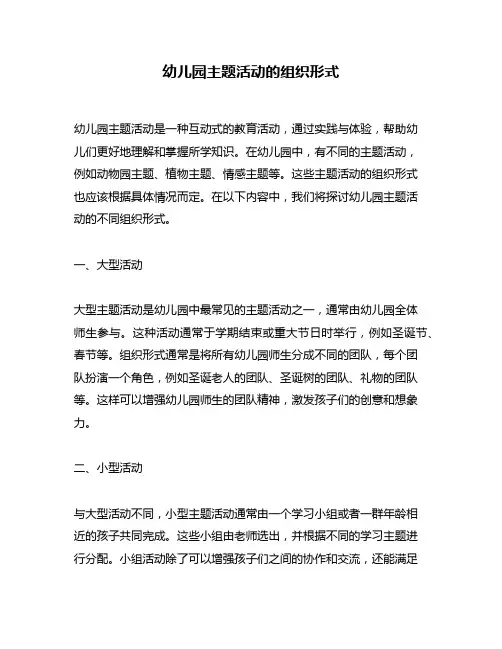 幼儿园主题活动的组织形式

幼儿园主题活动是一种互动式的教育活动，通过实践与体验，帮助幼儿们更好地理解和掌握所学知识。在幼儿园中，有不同的主题活动，例如动物园主题、植物主题、情感主题等。这些主题活动的组织形式也应该根据具体情况而定。在以下内容中，我们将探讨幼儿园主题活动的不同组织形式。

一、大型活动

大型主题活动是幼儿园中最常见的主题活动之一，通常由幼儿园全体师生参与。这种活动通常于学期结束或重大节日时举行，例如圣诞节、春节等。组织形式通常是将所有幼儿园师生分成不同的团队，每个团队扮演一个角色，例如圣诞老人的团队、圣诞树的团队、礼物的团队等。这样可以增强幼儿园师生的团队精神，激发孩子们的创意和想象力。

二、小型活动

与大型活动不同，小型主题活动通常由一个学习小组或者一群年龄相近的孩子共同完成。这些小组由老师选出，并根据不同的学习主题进行分配。小组活动除了可以增强孩子们之间的协作和交流，还能满足